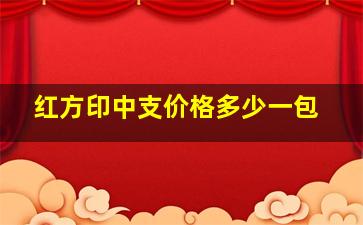 红方印中支价格多少一包